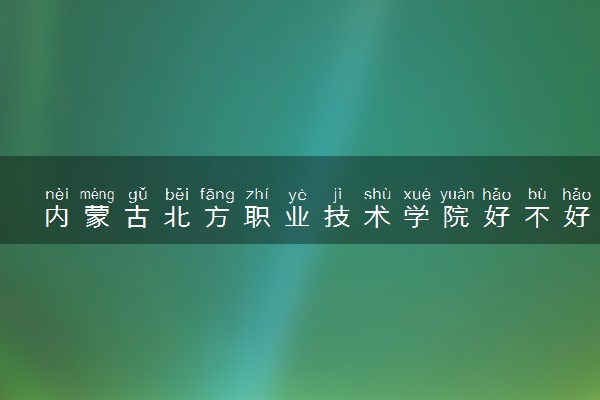 nèi méng gǔ běi fāng zhí yè jì shù xué yuàn hǎo bù hǎo
内蒙古北方职业技术学院好不好